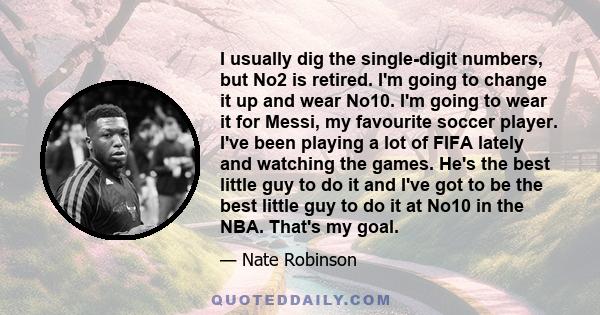 I usually dig the single-digit numbers, but No2 is retired. I'm going to change it up and wear No10. I'm going to wear it for Messi, my favourite soccer player. I've been playing a lot of FIFA lately and watching the games. He's the best little guy to do it and I've got to be the best little guy to do it at No10 in the NBA. That's my goal.

— Nate Robinson

QUOTEDDAILY.COM